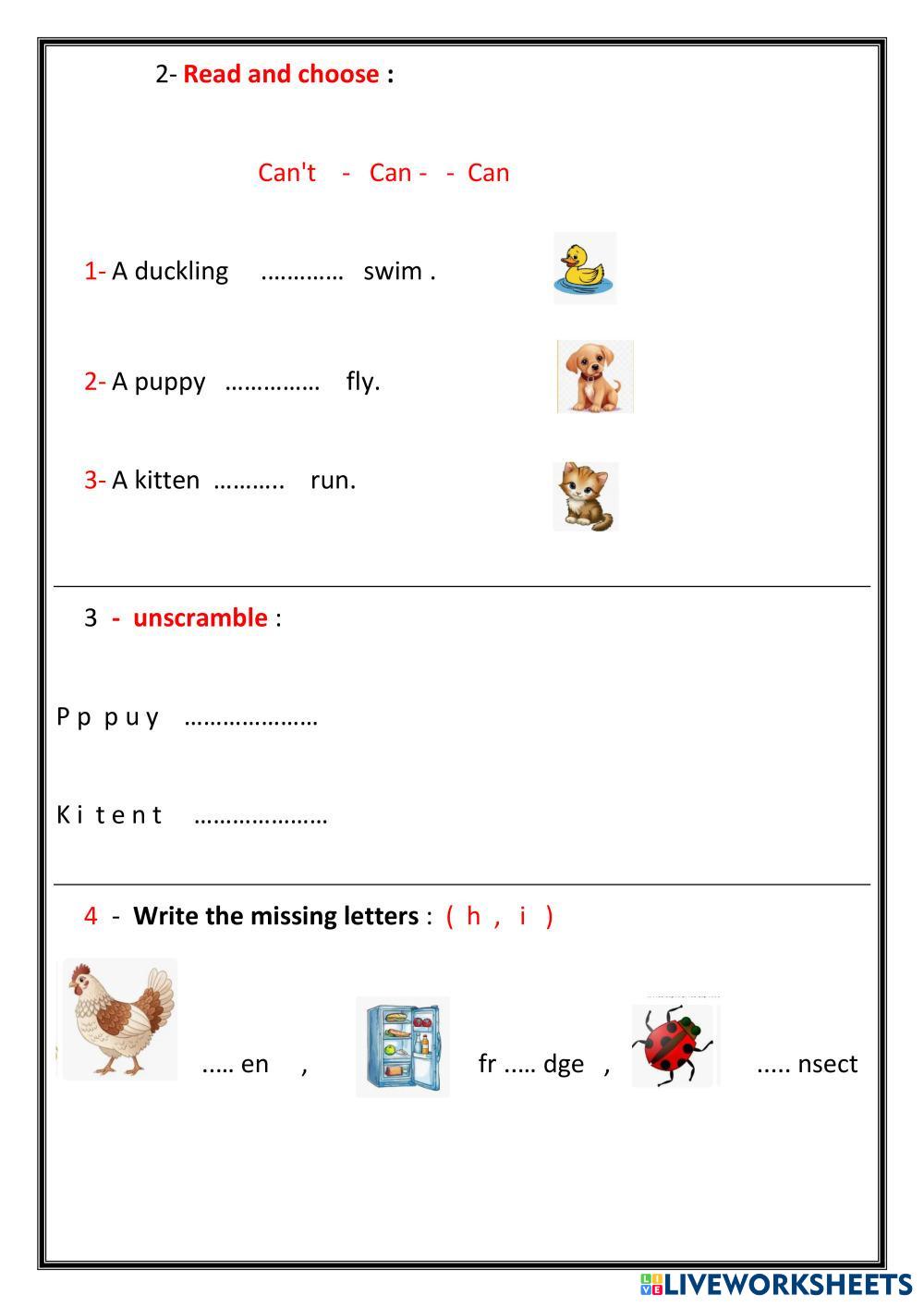 2- Read and choose :

Can't - Can - - Can

1- A duckling ………… swim .

2- A puppy …………… fly.

3- A kitten ……….. run.

3 - unscramble :

P p p u y …………………

K i t e n t …………………

4 - Write the missing letters : ( h , i )

….. en , fr ….. dge , ….. nsect

LIVEWORKSHEETS